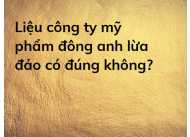 Liệu công ty mỹ phẩm đông anh lừa đảo có đúng không?